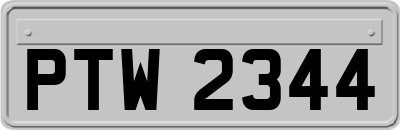 PTW 2344